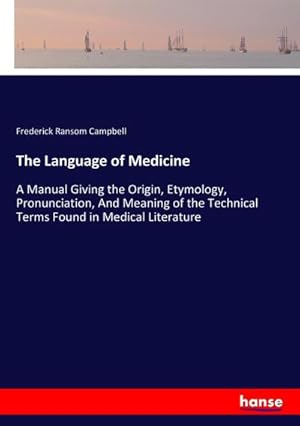 Frederick Ransom Campbell

The Language of Medicine

A Manual Giving the Origin, Etymology, Pronunciation, And Meaning of the Technical Terms Found in Medical Literature

hanse